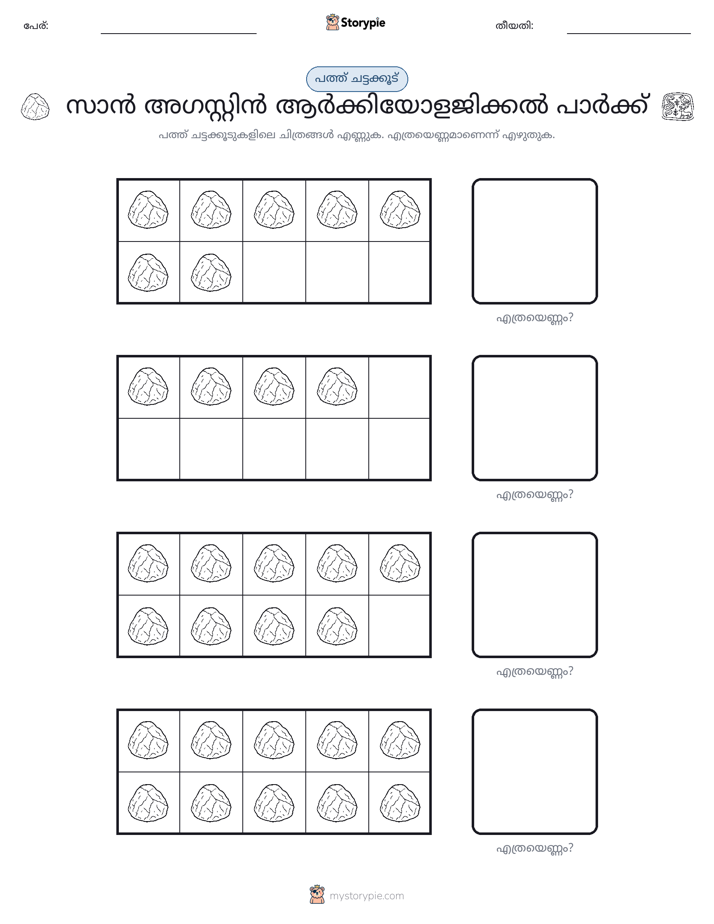 പേര്: ____ Storypie തീയതി: ____

പത്ത് ചട്ടക്കൂട്

സാൻ അഗസ്റ്റിൻ ആർക്കിയോളജിക്കൽ പാർക്ക്

പത്ത് ചട്ടക്കൂടുകളിലെ ചിത്രങ്ങൾ എണ്ണുക. എത്രയെണ്ണമാണെന്ന് എഴുതുക.

എത്രയെണ്ണം?

എത്രയെണ്ണം?

എത്രയെണ്ണം?

എത്രയെണ്ണം?

mystorypie.com